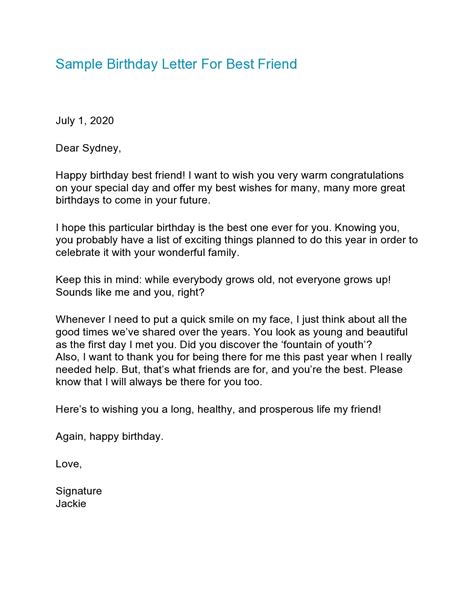 Sample Birthday Letter For Best Friend

July 1, 2020

Dear Sydney,

Happy birthday best friend! I want to wish you very warm congratulations on your special day and offer my best wishes for many, many more great birthdays to come in your future.

I hope this particular birthday is the best one ever for you. Knowing you, you probably have a list of exciting things planned to do this year in order to celebrate it with your wonderful family.

Keep this in mind: while everybody grows old, not everyone grows up! Sounds like me and you, right?

Whenever I need to put a quick smile on my face, I just think about all the good times we've shared over the years. You look as young and beautiful as the first day I met you. Did you discover the 'fountain of youth'?
Also, I want to thank you for being there for me this past year when I really needed help. But, that's what friends are for, and you're the best. Please know that I will always be there for you too.

Here's to wishing you a long, healthy, and prosperous life my friend!

Again, happy birthday.

Love,

Signature
Jackie